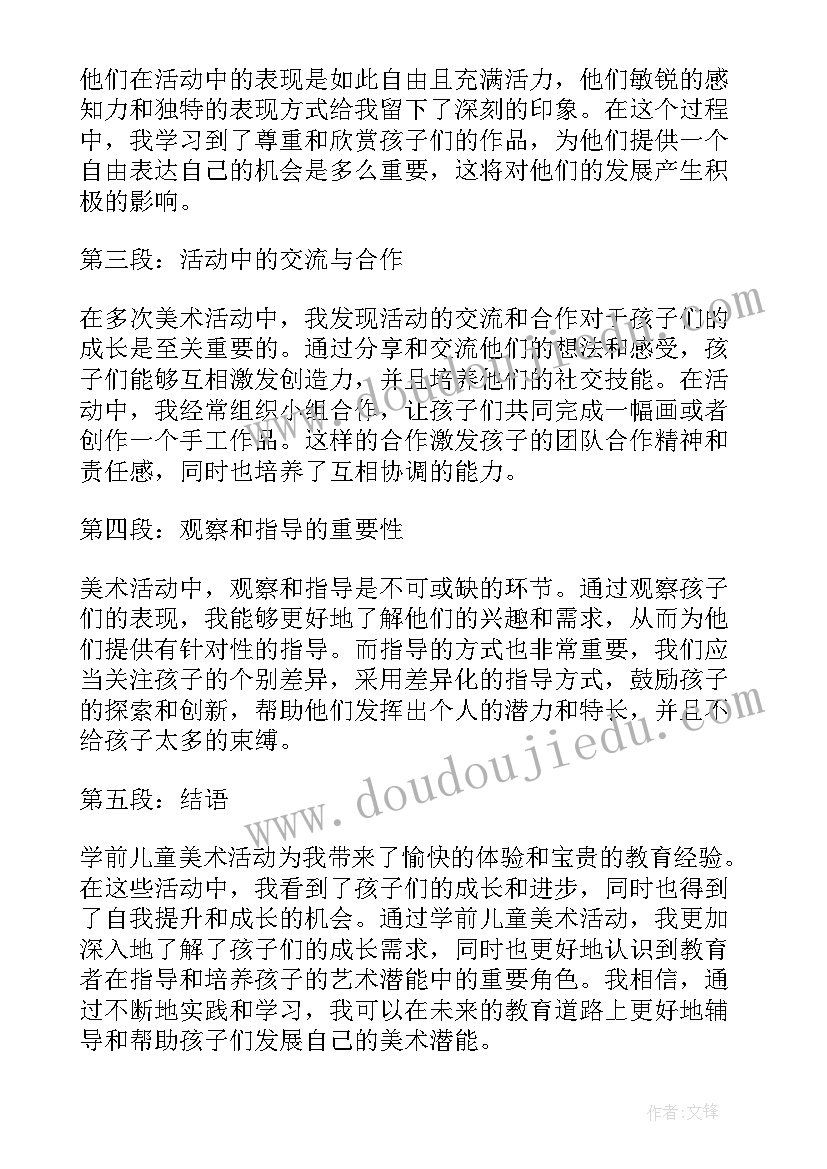 他们在活动中的表现是如此自由且充满活力，他们敏锐的感知力和独特的表现方式给我留下了深刻的印象。在这个过程中，我学习到了尊重和欣赏孩子们的作品，为他们提供一个自由表达自己的机会是多么重要，这将对他们的发展产生积极的影响。

第三段：活动中的交流与合作

在多次美术活动中，我发现活动的交流和合作对于孩子们的成长是至关重要的。通过分享和交流他们的想法和感受，孩子们能够互相激发创造力，并且培养他们的社交技能。在活动中，我经常组织小组合作，让孩子们共同完成一幅画或者创作一个手工作品。这样的合作激发孩子的团队合作精神和责任感，同时也培养了互相协调的能力。

第四段：观察和指导的重要性

美术活动中，观察和指导是不可或缺的环节。通过观察孩子们的表现，我能够更好地了解他们的兴趣和需求，从而为他们提供有针对性的指导。而指导的方式也非常重要，我们应当关注孩子的个别差异，采用差异化的指导方式，鼓励孩子的探索和创新，帮助他们发挥出个人的潜力和特长，并且不给孩子太多的束缚。

第五段：结语

学前儿童美术活动为我带来了愉快的体验和宝贵的教育经验。在这些活动中，我看到了孩子们的成长和进步，同时也得到了自我提升和成长的机会。通过学前儿童美术活动，我更加深入地了解了孩子们的成长需求，同时也更好地认识到教育者在指导和培养孩子的艺术潜能中的重要角色。我相信，通过不断地实践和学习，我可以在未来的教育道路上更好地辅导和帮助孩子们发展自己的美术潜能。

www.doudoujiedu.com

作者:文锋